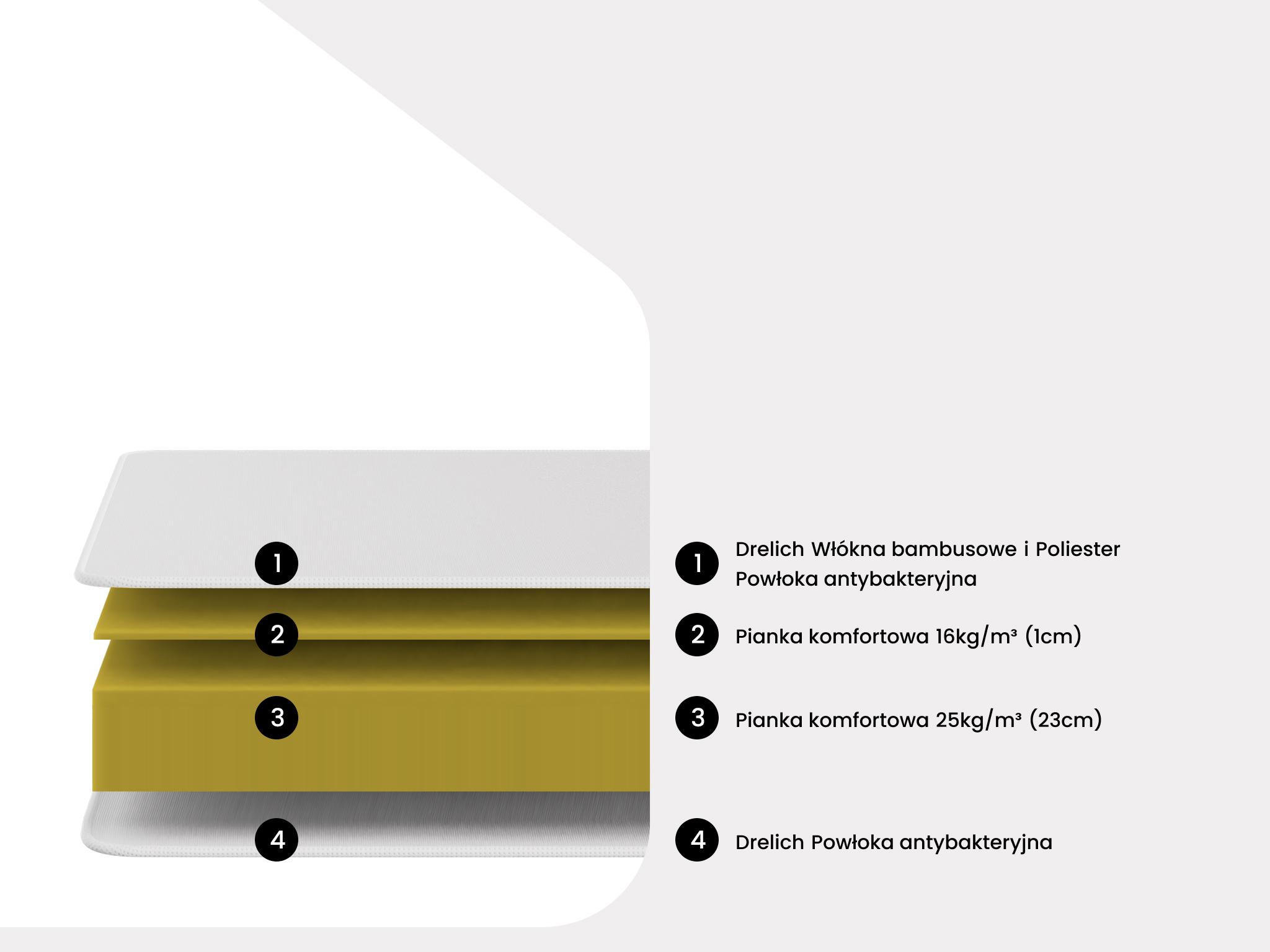 1
2
3
4

1 Drelich Włókna bambusowe i Poliester
Powłoka antybakteryjna

2 Pianka komfortowa 16kg/m³ (1cm)

3 Pianka komfortowa 25kg/m³ (23cm)

4 Drelich Powłoka antybakteryjna